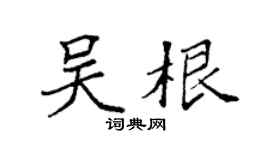 吴根

词典网